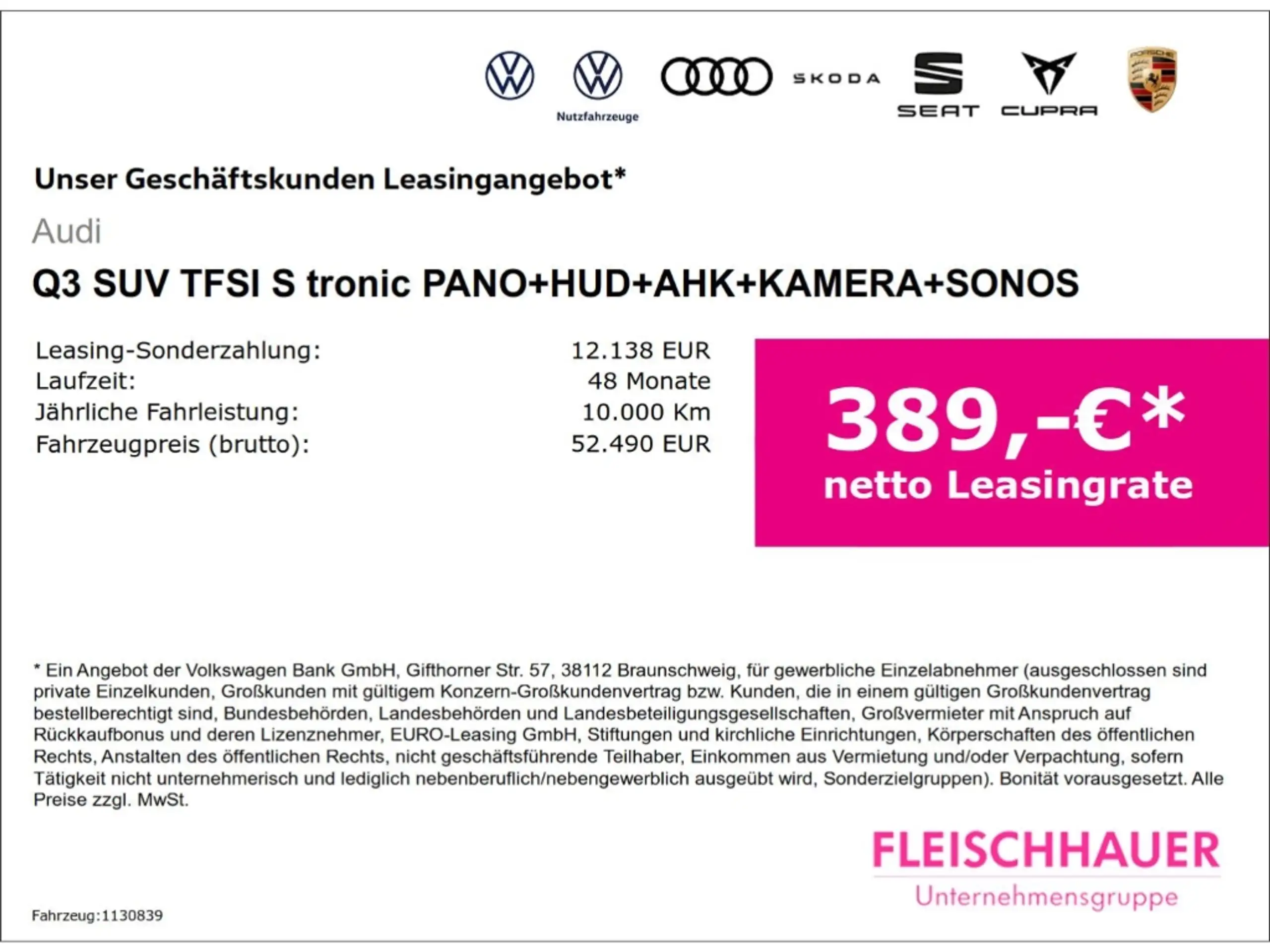 Nutzfahrzeuge

SKODA

SEAT

CUPRA

Unser Geschäftskunden Leasingangebot*

Audi

Q3 SUV TFSI S tronic PANO+HUD+AHK+KAMERA+SONOS

Leasing-Sonderzahlung: 12.138 EUR
Laufzeit: 48 Monate
Jährliche Fahrleistung: 10.000 Km
Fahrzeugpreis (brutto): 52.490 EUR

389,-€*
netto Leasingrate

* Ein Angebot der Volkswagen Bank GmbH, Gifthorner Str. 57, 38112 Braunschweig, für gewerbliche Einzelabnehmer (ausgeschlossen sind private Einzelkunden, Großkunden mit gültigem Konzern-Großkundenvertrag bzw. Kunden, die in einem gültigen Großkundenvertrag bestellberechtigt sind, Bundesbehörden, Landesbehörden und Landesbeteiligungsgesellschaften, Großvermieter mit Anspruch auf Rückkaufbonus und deren Lizenznehmer, EURO-Leasing GmbH, Stiftungen und kirchliche Einrichtungen, Körperschaften des öffentlichen Rechts, Anstalten des öffentlichen Rechts, nicht geschäftsführende Teilhaber, Einkommen aus Vermietung und/oder Verpachtung, sofern Tätigkeit nicht unternehmerisch und lediglich nebenberuflich/nebengewerblich ausgeübt wird, Sonderzielgruppen). Bonität vorausgesetzt. Alle Preise zzgl. MwSt.

FLEISCHHAUER
Unternehmensgruppe

Fahrzeug:1130839